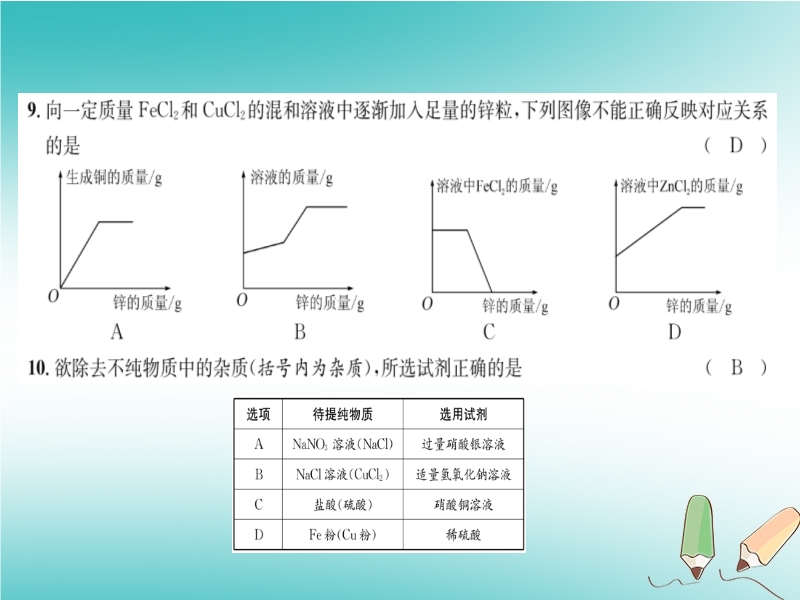 9. 向一定质量 $FeCl_2$ 和 $CuCl_2$ 的混和溶液中逐渐加入足量的锌粒，下列图像不能正确反映对应关系的是 （ D ）

生成铜的质量/g
O 锌的质量/g
A

溶液的质量/g
O 锌的质量/g
B

溶液中$FeCl_2$的质量/g
O 锌的质量/g
C

溶液中$ZnCl_2$的质量/g
O 锌的质量/g
D

10. 欲除去不纯物质中的杂质(括号内为杂质)，所选试剂正确的是 （ B ）

| 选项 | 待提纯物质 | 选用试剂 |
|---|---|---|
| A | $NaNO_3$ 溶液(NaCl) | 过量硝酸银溶液 |
| B | NaCl 溶液($CuCl_2$) | 适量氢氧化钠溶液 |
| C | 盐酸(硫酸) | 硝酸铜溶液 |
| D | Fe 粉(Cu 粉) | 稀硫酸 |